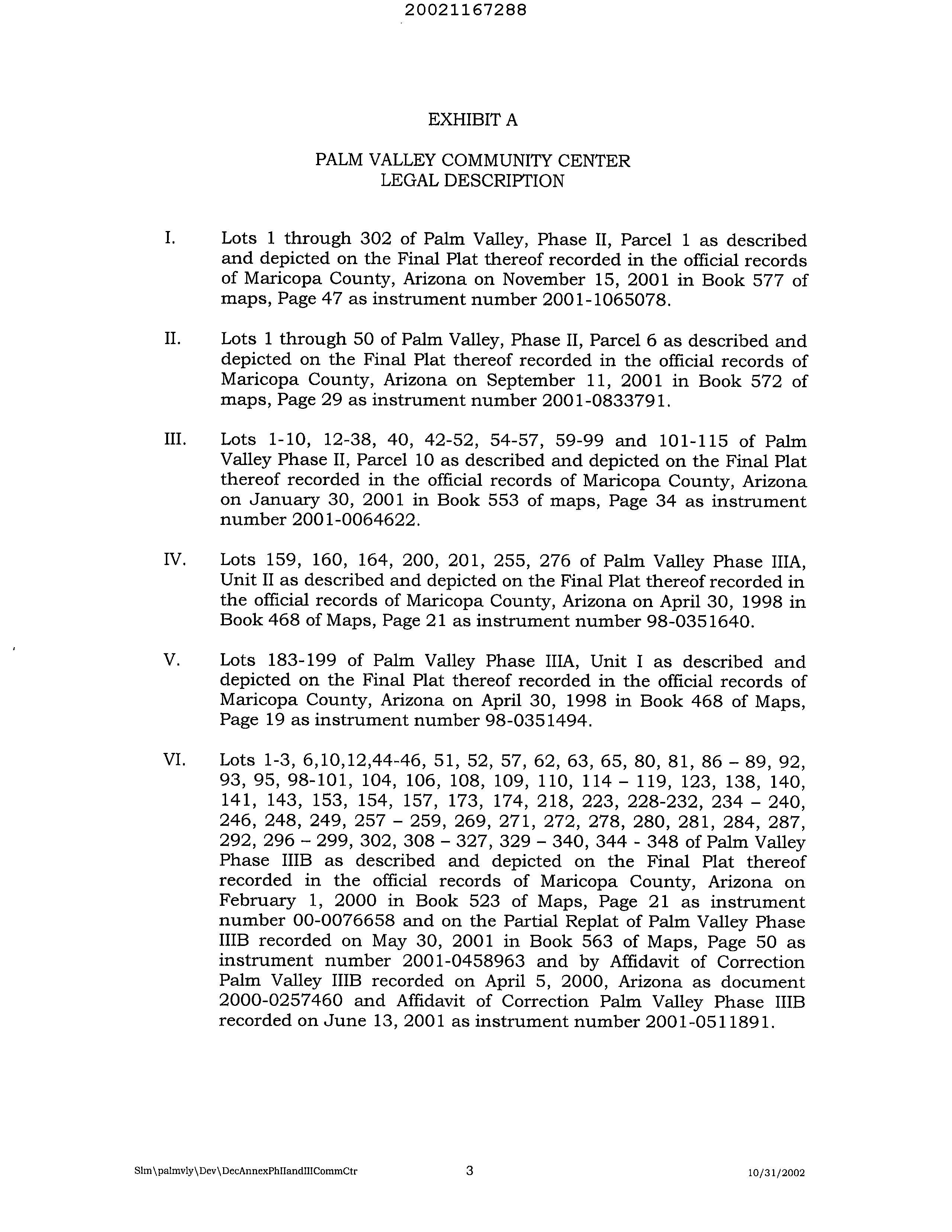 20021167288

EXHIBIT A

PALM VALLEY COMMUNITY CENTER
LEGAL DESCRIPTION

I. Lots 1 through 302 of Palm Valley, Phase II, Parcel 1 as described and depicted on the Final Plat thereof recorded in the official records of Maricopa County, Arizona on November 15, 2001 in Book 577 of maps, Page 47 as instrument number 2001-1065078.

II. Lots 1 through 50 of Palm Valley, Phase II, Parcel 6 as described and depicted on the Final Plat thereof recorded in the official records of Maricopa County, Arizona on September 11, 2001 in Book 572 of maps, Page 29 as instrument number 2001-0833791.

III. Lots 1-10, 12-38, 40, 42-52, 54-57, 59-99 and 101-115 of Palm Valley Phase II, Parcel 10 as described and depicted on the Final Plat thereof recorded in the official records of Maricopa County, Arizona on January 30, 2001 in Book 553 of maps, Page 34 as instrument number 2001-0064622.

IV. Lots 159, 160, 164, 200, 201, 255, 276 of Palm Valley Phase IIIA, Unit II as described and depicted on the Final Plat thereof recorded in the official records of Maricopa County, Arizona on April 30, 1998 in Book 468 of Maps, Page 21 as instrument number 98-0351640.

V. Lots 183-199 of Palm Valley Phase IIIA, Unit I as described and depicted on the Final Plat thereof recorded in the official records of Maricopa County, Arizona on April 30, 1998 in Book 468 of Maps, Page 19 as instrument number 98-0351494.

VI. Lots 1-3, 6,10,12,44-46, 51, 52, 57, 62, 63, 65, 80, 81, 86 – 89, 92, 93, 95, 98-101, 104, 106, 108, 109, 110, 114 – 119, 123, 138, 140, 141, 143, 153, 154, 157, 173, 174, 218, 223, 228-232, 234 – 240, 246, 248, 249, 257 – 259, 269, 271, 272, 278, 280, 281, 284, 287, 292, 296 – 299, 302, 308 – 327, 329 – 340, 344 - 348 of Palm Valley Phase IIIB as described and depicted on the Final Plat thereof recorded in the official records of Maricopa County, Arizona on February 1, 2000 in Book 523 of Maps, Page 21 as instrument number 00-0076658 and on the Partial Replat of Palm Valley Phase IIIB recorded on May 30, 2001 in Book 563 of Maps, Page 50 as instrument number 2001-0458963 and by Affidavit of Correction Palm Valley IIIB recorded on April 5, 2000, Arizona as document 2000-0257460 and Affidavit of Correction Palm Valley Phase IIIB recorded on June 13, 2001 as instrument number 2001-0511891.

Slm\palmvly\Dev\DecAnnexPhIIandIIICommCtr 3 10/31/2002